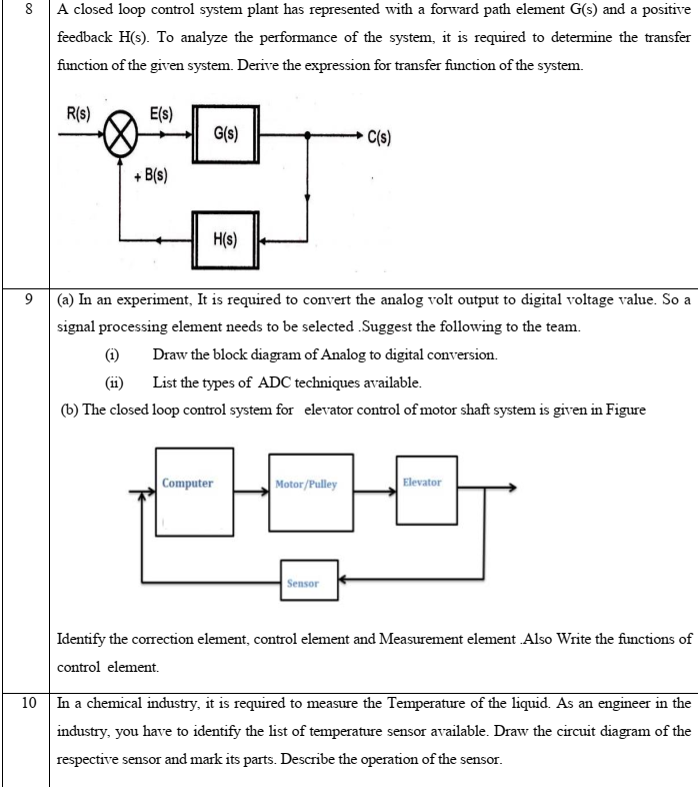 | 8 | A closed loop control system plant has represented with a forward path element G(s) and a positive feedback H(s). To analyze the performance of the system, it is required to determine the transfer function of the given system. Derive the expression for transfer function of the system.<br><br>R(s) E(s) G(s) C(s) + B(s) H(s) |
|---|---|
| 9 | (a) In an experiment, It is required to convert the analog volt output to digital voltage value. So a signal processing element needs to be selected .Suggest the following to the team.<br>(i) Draw the block diagram of Analog to digital conversion.<br>(ii) List the types of ADC techniques available.<br>(b) The closed loop control system for elevator control of motor shaft system is given in Figure<br><br>Computer Motor/Pulley Elevator Sensor<br><br>Identify the correction element, control element and Measurement element .Also Write the functions of control element. |
| 10 | In a chemical industry, it is required to measure the Temperature of the liquid. As an engineer in the industry, you have to identify the list of temperature sensor available. Draw the circuit diagram of the respective sensor and mark its parts. Describe the operation of the sensor. |